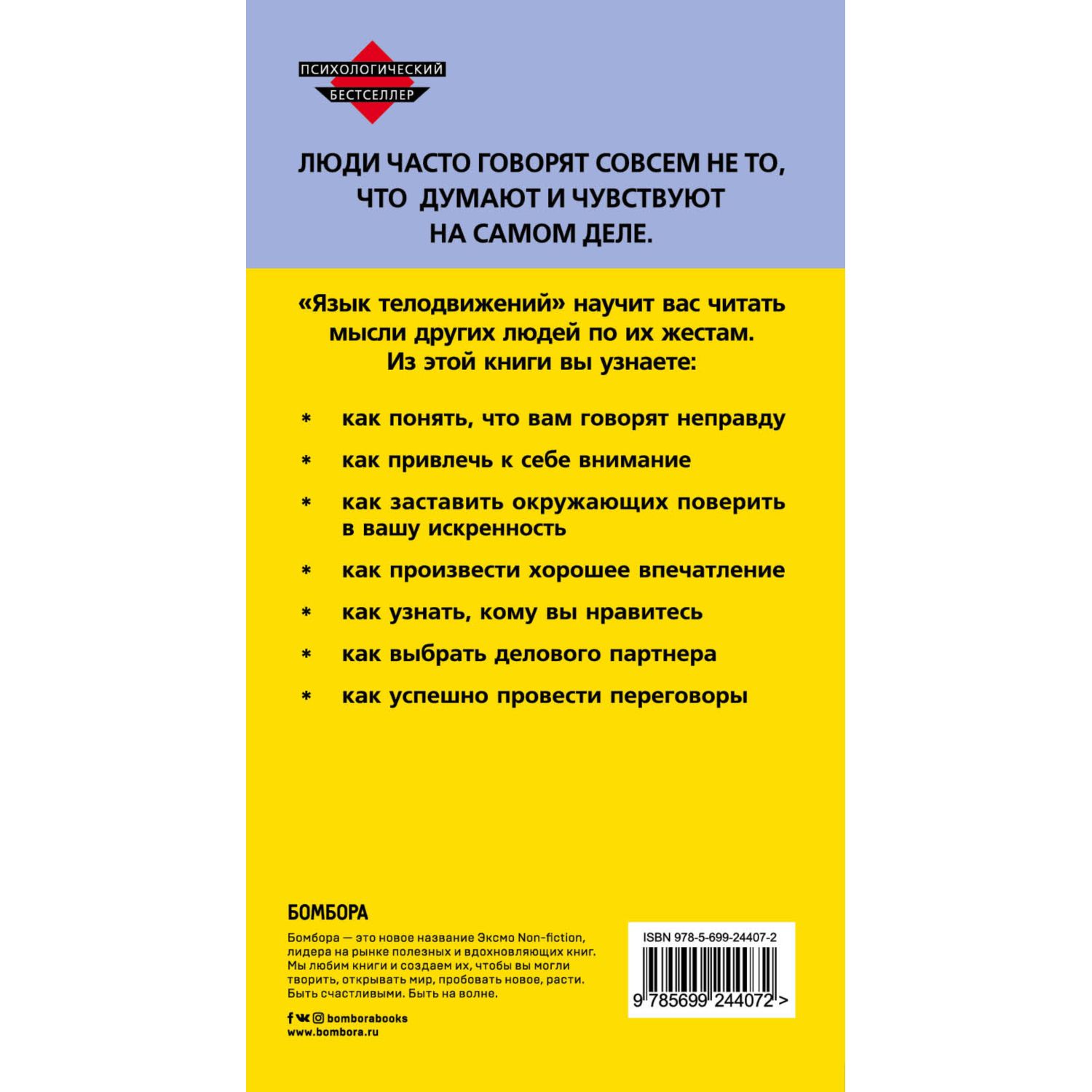 ПСИХОЛОГИЧЕСКИЙ
БЕСТСЕЛЛЕР

ЛЮДИ ЧАСТО ГОВОРЯТ СОВСЕМ НЕ ТО, ЧТО ДУМАЮТ И ЧУВСТВУЮТ НА САМОМ ДЕЛЕ.

«Язык телодвижений» научит вас читать мысли других людей по их жестам. Из этой книги вы узнаете:

* как понять, что вам говорят неправду
* как привлечь к себе внимание
* как заставить окружающих поверить в вашу искренность
* как произвести хорошее впечатление
* как узнать, кому вы нравитесь
* как выбрать делового партнера
* как успешно провести переговоры

БОМБОРА

Бомбора — это новое название Эксмо Non-fiction, лидера на рынке полезных и вдохновляющих книг. Мы любим книги и создаем их, чтобы вы могли творить, открывать мир, пробовать новое, расти. Быть счастливыми. Быть на волне.

bomborabooks
www.bombora.ru

ISBN 978-5-699-24407-2
9 785699 244072 >